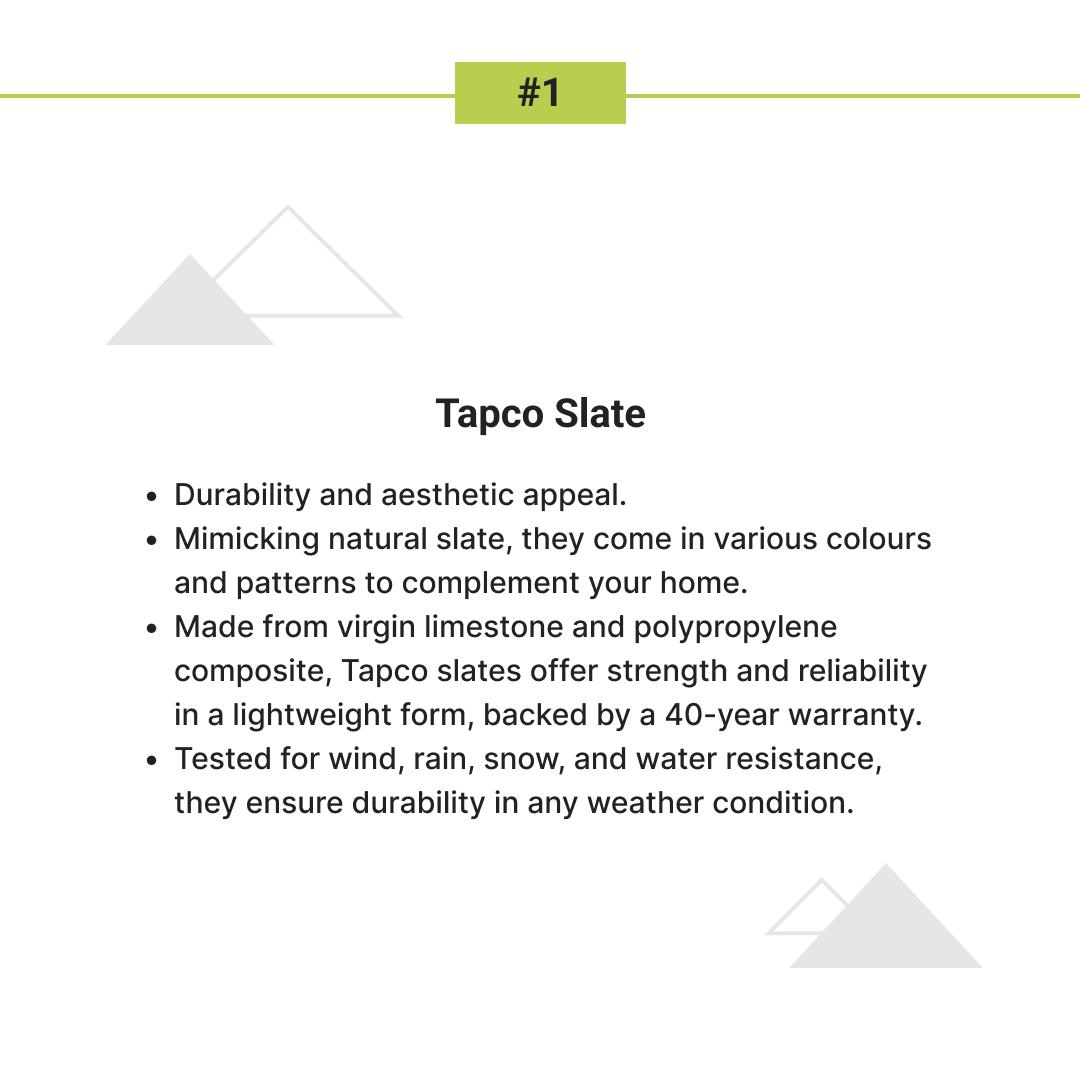 #1

Tapco Slate

• Durability and aesthetic appeal.
• Mimicking natural slate, they come in various colours and patterns to complement your home.
• Made from virgin limestone and polypropylene composite, Tapco slates offer strength and reliability in a lightweight form, backed by a 40-year warranty.
• Tested for wind, rain, snow, and water resistance, they ensure durability in any weather condition.